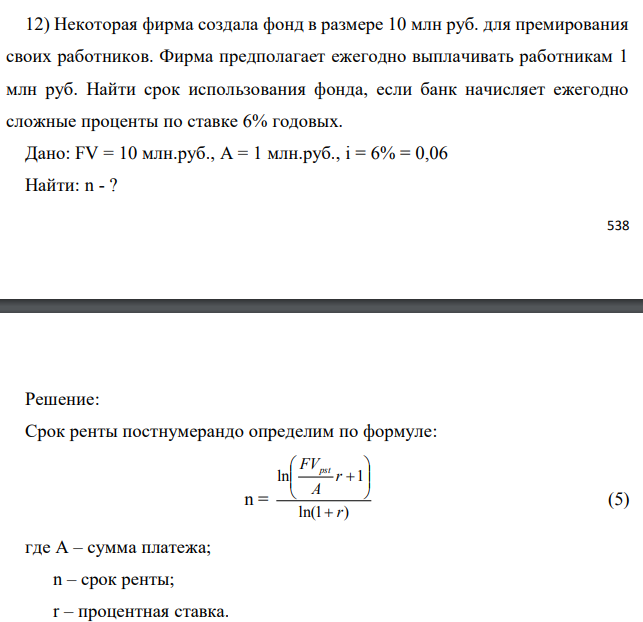 12) Некоторая фирма создала фонд в размере 10 млн руб. для премирования своих работников. Фирма предполагает ежегодно выплачивать работникам 1 млн руб. Найти срок использования фонда, если банк начисляет ежегодно сложные проценты по ставке 6% годовых.

Дано: FV = 10 млн.руб., A = 1 млн.руб., i = 6% = 0,06

Найти: n - ?

538

Решение:

Срок ренты постнумерандо определим по формуле:

$n = \frac{\ln\left(\frac{FV_{pst}}{A}r+1\right)}{\ln(1+r)}$ (5)

где A – сумма платежа;

n – срок ренты;

r – процентная ставка.